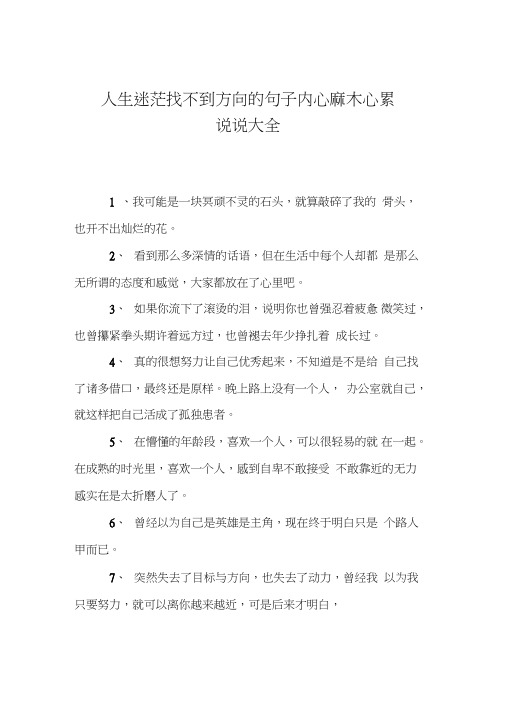 人生迷茫找不到方向的句子内心麻木心累说说大全

1 、我可能是一块冥顽不灵的石头，就算敲碎了我的 骨头，也开不出灿烂的花。

2、 看到那么多深情的话语，但在生活中每个人却都 是那么无所谓的态度和感觉，大家都放在了心里吧。

3、 如果你流下了滚烫的泪，说明你也曾强忍着疲惫 微笑过，也曾攥紧拳头期许着远方过，也曾褪去年少挣扎着 成长过。

4、 真的很想努力让自己优秀起来，不知道是不是给 自己找了诸多借口，最终还是原样。晚上路上没有一个人， 办公室就自己，就这样把自己活成了孤独患者。

5、 在懵懂的年龄段，喜欢一个人，可以很轻易的就 在一起。在成熟的时光里，喜欢一个人，感到自卑不敢接受 不敢靠近的无力感实在是太折磨人了。

6、 曾经以为自己是英雄是主角，现在终于明白只是 个路人甲而已。

7、 突然失去了目标与方向，也失去了动力，曾经我 以为我只要努力，就可以离你越来越近，可是后来才明白，